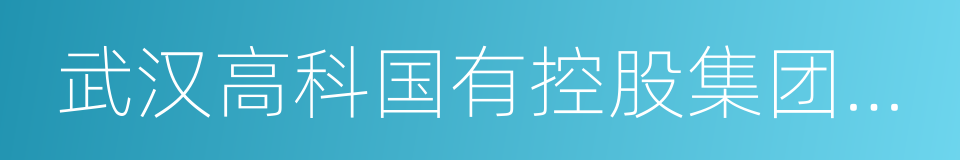 武汉高科国有控股集团...